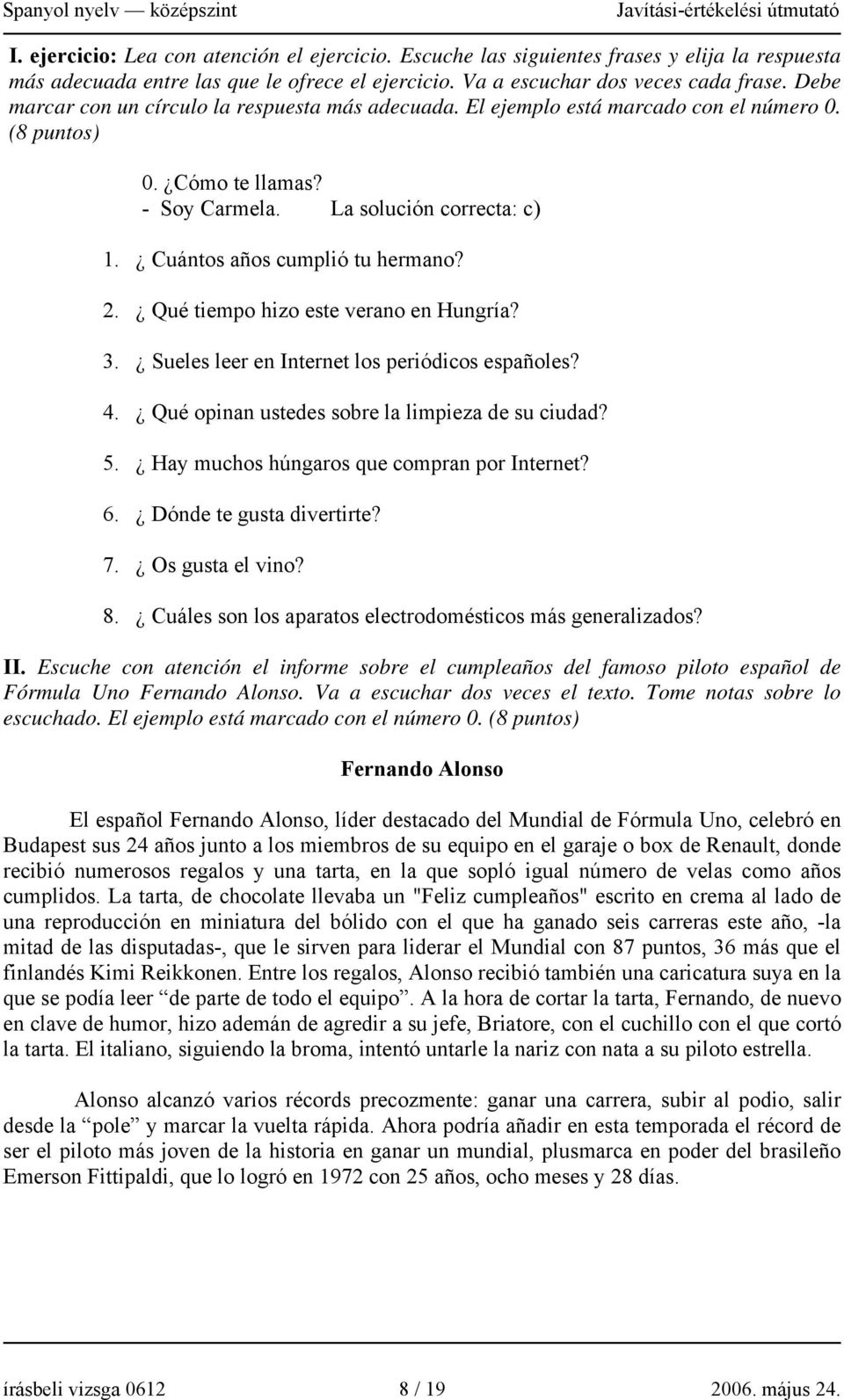 Spanyol nyelv — középszint Javítási-értékelési útmutató

I. ejercicio: Lea con atención el ejercicio. Escuche las siguientes frases y elija la respuesta más adecuada entre las que le ofrece el ejercicio. Va a escuchar dos veces cada frase. Debe marcar con un círculo la respuesta más adecuada. El ejemplo está marcado con el número 0. (8 puntos)

0. ¿Cómo te llamas?
- Soy Carmela. La solución correcta: c)

1. ¿ Cuántos años cumplió tu hermano?
2. ¿ Qué tiempo hizo este verano en Hungría?
3. ¿ Sueles leer en Internet los periódicos españoles?
4. ¿ Qué opinan ustedes sobre la limpieza de su ciudad?
5. ¿ Hay muchos húngaros que compran por Internet?
6. ¿ Dónde te gusta divertirte?
7. ¿ Os gusta el vino?
8. ¿ Cuáles son los aparatos electrodomésticos más generalizados?

II. Escuche con atención el informe sobre el cumpleaños del famoso piloto español de Fórmula Uno Fernando Alonso. Va a escuchar dos veces el texto. Tome notas sobre lo escuchado. El ejemplo está marcado con el número 0. (8 puntos)

Fernando Alonso

El español Fernando Alonso, líder destacado del Mundial de Fórmula Uno, celebró en Budapest sus 24 años junto a los miembros de su equipo en el garaje o box de Renault, donde recibió numerosos regalos y una tarta, en la que sopló igual número de velas como años cumplidos. La tarta, de chocolate llevaba un "Feliz cumpleaños" escrito en crema al lado de una reproducción en miniatura del bólido con el que ha ganado seis carreras este año, -la mitad de las disputadas-, que le sirven para liderar el Mundial con 87 puntos, 36 más que el finlandés Kimi Reikkonen. Entre los regalos, Alonso recibió también una caricatura suya en la que se podía leer “de parte de todo el equipo”. A la hora de cortar la tarta, Fernando, de nuevo en clave de humor, hizo ademán de agredir a su jefe, Briatore, con el cuchillo con el que cortó la tarta. El italiano, siguiendo la broma, intentó untarle la nariz con nata a su piloto estrella.

Alonso alcanzó varios récords precozmente: ganar una carrera, subir al podio, salir desde la “pole” y marcar la vuelta rápida. Ahora podría añadir en esta temporada el récord de ser el piloto más joven de la historia en ganar un mundial, plusmarca en poder del brasileño Emerson Fittipaldi, que lo logró en 1972 con 25 años, ocho meses y 28 días.

írásbeli vizsga 0612 8 / 19 2006. május 24.